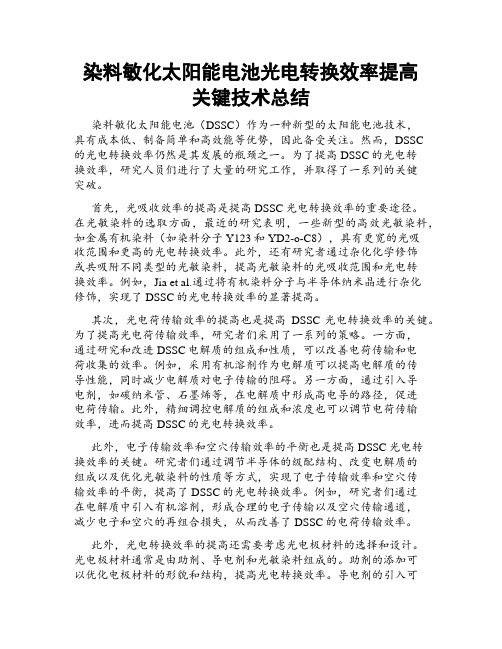 染料敏化太阳能电池光电转换效率提高关键技术总结

染料敏化太阳能电池（DSSC）作为一种新型的太阳能电池技术，具有成本低、制备简单和高效能等优势，因此备受关注。然而，DSSC的光电转换效率仍然是其发展的瓶颈之一。为了提高DSSC的光电转换效率，研究人员们进行了大量的研究工作，并取得了一系列的关键突破。

首先，光吸收效率的提高是提高DSSC光电转换效率的重要途径。在光敏染料的选取方面，最近的研究表明，一些新型的高效光敏染料，如金属有机染料（如染料分子Y123和YD2-o-C8），具有更宽的光吸收范围和更高的光电转换效率。此外，还有研究者通过杂化化学修饰或共吸附不同类型的光敏染料，提高光敏染料的光吸收范围和光电转换效率。例如，Jia et al.通过将有机染料分子与半导体纳米晶进行杂化修饰，实现了DSSC的光电转换效率的显著提高。

其次，光电荷传输效率的提高也是提高 DSSC 光电转换效率的关键。为了提高光电荷传输效率，研究者们采用了一系列的策略。一方面，通过研究和改进DSSC电解质的组成和性质，可以改善电荷传输和电荷收集的效率。例如，采用有机溶剂作为电解质可以提高电解质的传导性能，同时减少电解质对电子传输的阻碍。另一方面，通过引入导电剂，如碳纳米管、石墨烯等，在电解质中形成高电导的路径，促进电荷传输。此外，精细调控电解质的组成和浓度也可以调节电荷传输效率，进而提高DSSC的光电转换效率。

此外，电子传输效率和空穴传输效率的平衡也是提高DSSC光电转换效率的关键。研究者们通过调节半导体的级配结构、改变电解质的组成以及优化光敏染料的性质等方式，实现了电子传输效率和空穴传输效率的平衡，提高了DSSC的光电转换效率。例如，研究者们通过在电解质中引入有机溶剂，形成合理的电子传输以及空穴传输通道，减少电子和空穴的再组合损失，从而改善了DSSC的电荷传输效率。

此外，光电转换效率的提高还需要考虑光电极材料的选择和设计。光电极材料通常是由助剂、导电剂和光敏染料组成的。助剂的添加可以优化电极材料的形貌和结构，提高光电转换效率。导电剂的引入可